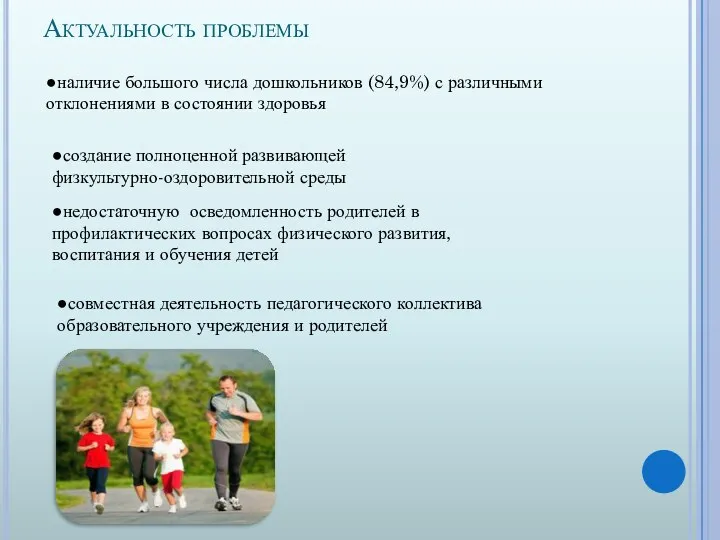 Актуальность проблемы

●наличие большого числа дошкольников (84,9%) с различными отклонениями в состоянии здоровья

●создание полноценной развивающей физкультурно-оздоровительной среды

●недостаточную осведомленность родителей в профилактических вопросах физического развития, воспитания и обучения детей

●совместная деятельность педагогического коллектива образовательного учреждения и родителей